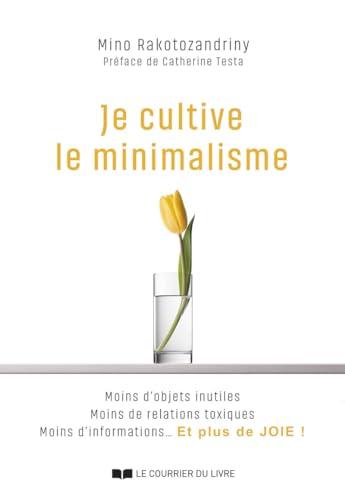 Mino Rakotozandriny
Préface de Catherine Testa

Je cultive le minimalisme

Moins d'objets inutiles
Moins de relations toxiques
Moins d'informations… Et plus de JOIE !

LE COURRIER DU LIVRE